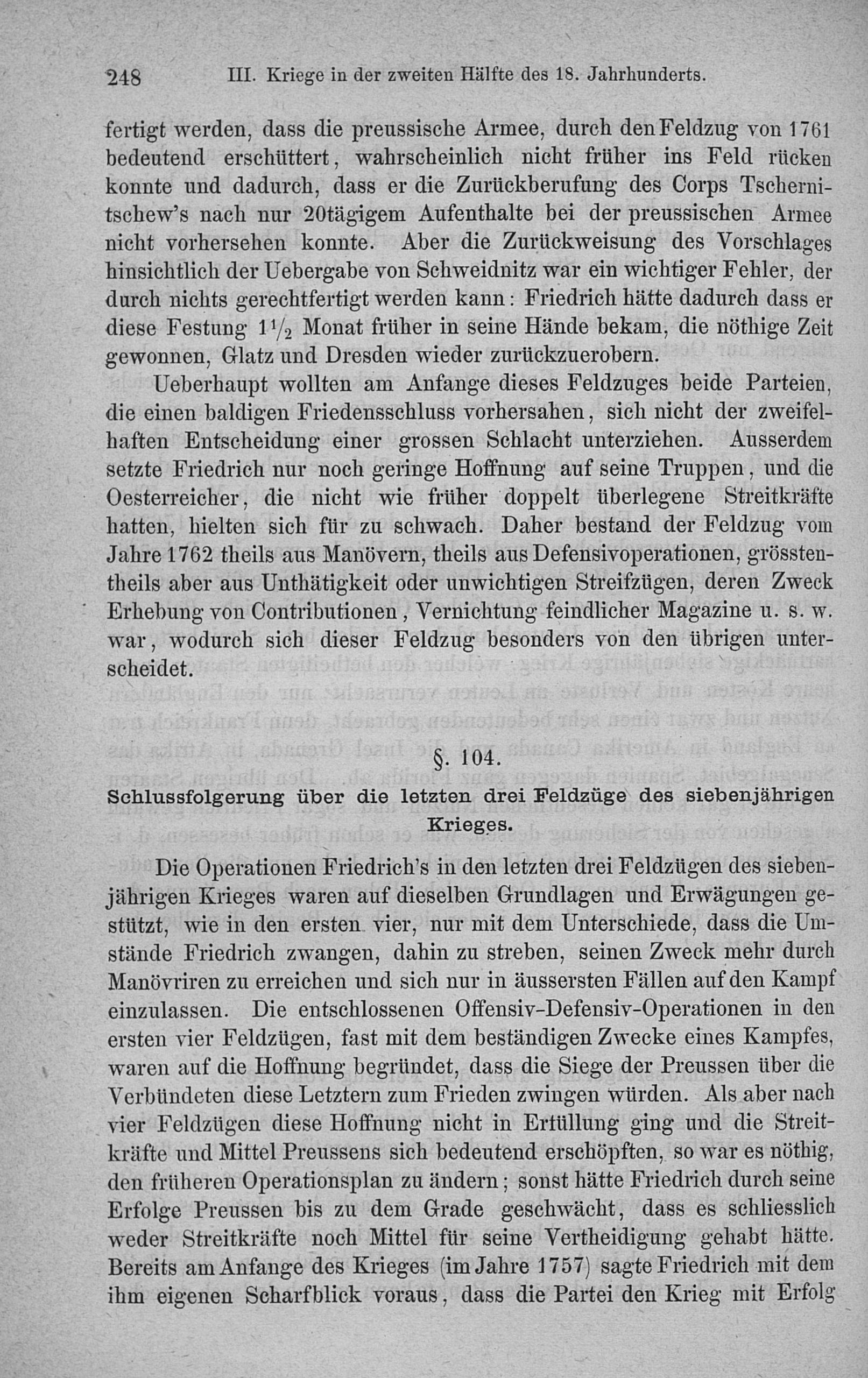 248 III. Kriege in der zweiten Hälfte des 18. Jahrhunderts.

fertigt werden, dass die preussische Armee, durch den Feldzug von 1761 bedeutend erschüttert, wahrscheinlich nicht früher ins Feld rücken konnte und dadurch, dass er die Zurückberufung des Corps Tschernitschew's nach nur 20tägigem Aufenthalte bei der preussischen Armee nicht vorhersehen konnte. Aber die Zurückweisung des Vorschlages hinsichtlich der Uebergabe von Schweidnitz war ein wichtiger Fehler, der durch nichts gerechtfertigt werden kann: Friedrich hätte dadurch dass er diese Festung $1\frac{1}{2}$ Monat früher in seine Hände bekam, die nöthige Zeit gewonnen, Glatz und Dresden wieder zurückzuerobern.

Ueberhaupt wollten am Anfange dieses Feldzuges beide Parteien, die einen baldigen Friedensschluss vorhersahen, sich nicht der zweifelhaften Entscheidung einer grossen Schlacht unterziehen. Ausserdem setzte Friedrich nur noch geringe Hoffnung auf seine Truppen, und die Oesterreicher, die nicht wie früher doppelt überlegene Streitkräfte hatten, hielten sich für zu schwach. Daher bestand der Feldzug vom Jahre 1762 theils aus Manövern, theils aus Defensivoperationen, grösstentheils aber aus Unthätigkeit oder unwichtigen Streifzügen, deren Zweck Erhebung von Contributionen, Vernichtung feindlicher Magazine u. s. w. war, wodurch sich dieser Feldzug besonders von den übrigen unterscheidet.

§. 104.

Schlussfolgerung über die letzten drei Feldzüge des siebenjährigen Krieges.

Die Operationen Friedrich's in den letzten drei Feldzügen des siebenjährigen Krieges waren auf dieselben Grundlagen und Erwägungen gestützt, wie in den ersten vier, nur mit dem Unterschiede, dass die Umstände Friedrich zwangen, dahin zu streben, seinen Zweck mehr durch Manövriren zu erreichen und sich nur in äussersten Fällen auf den Kampf einzulassen. Die entschlossenen Offensiv-Defensiv-Operationen in den ersten vier Feldzügen, fast mit dem beständigen Zwecke eines Kampfes, waren auf die Hoffnung begründet, dass die Siege der Preussen über die Verbündeten diese Letztern zum Frieden zwingen würden. Als aber nach vier Feldzügen diese Hoffnung nicht in Erfüllung ging und die Streitkräfte und Mittel Preussens sich bedeutend erschöpften, so war es nöthig, den früheren Operationsplan zu ändern; sonst hätte Friedrich durch seine Erfolge Preussen bis zu dem Grade geschwächt, dass es schliesslich weder Streitkräfte noch Mittel für seine Vertheidigung gehabt hätte. Bereits am Anfange des Krieges (im Jahre 1757) sagte Friedrich mit dem ihm eigenen Scharfblick voraus, dass die Partei den Krieg mit Erfolg